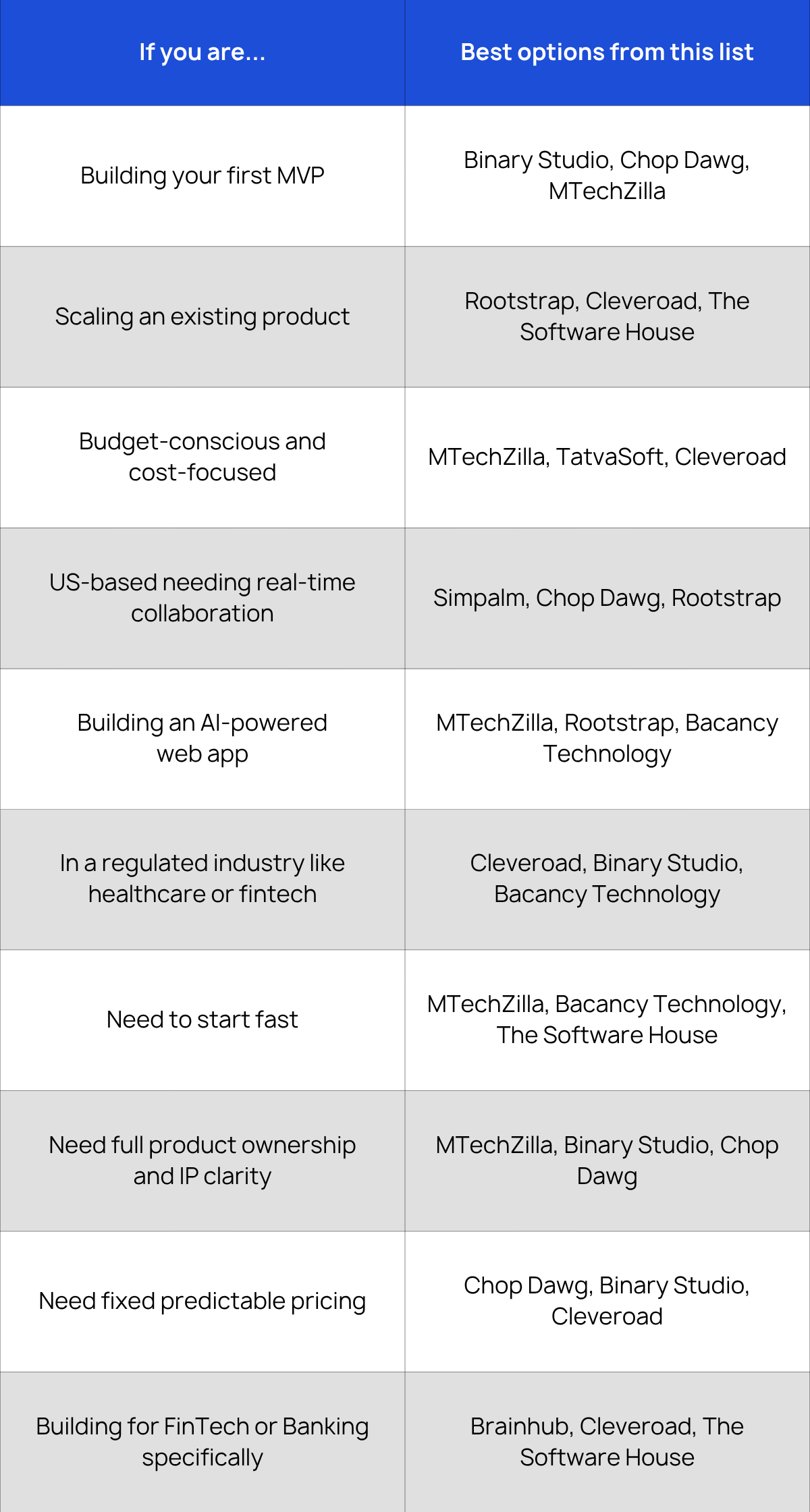 | If you are... | Best options from this list |
|---|---|
| Building your first MVP | Binary Studio, Chop Dawg, MTechZilla |
| Scaling an existing product | Rootstrap, Cleveroad, The Software House |
| Budget-conscious and cost-focused | MTechZilla, TatvaSoft, Cleveroad |
| US-based needing real-time collaboration | Simpalm, Chop Dawg, Rootstrap |
| Building an AI-powered web app | MTechZilla, Rootstrap, Bacancy Technology |
| In a regulated industry like healthcare or fintech | Cleveroad, Binary Studio, Bacancy Technology |
| Need to start fast | MTechZilla, Bacancy Technology, The Software House |
| Need full product ownership and IP clarity | MTechZilla, Binary Studio, Chop Dawg |
| Need fixed predictable pricing | Chop Dawg, Binary Studio, Cleveroad |
| Building for FinTech or Banking specifically | Brainhub, Cleveroad, The Software House |